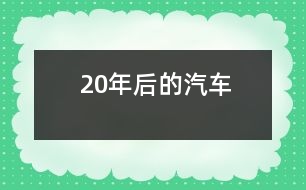 20年后的汽车